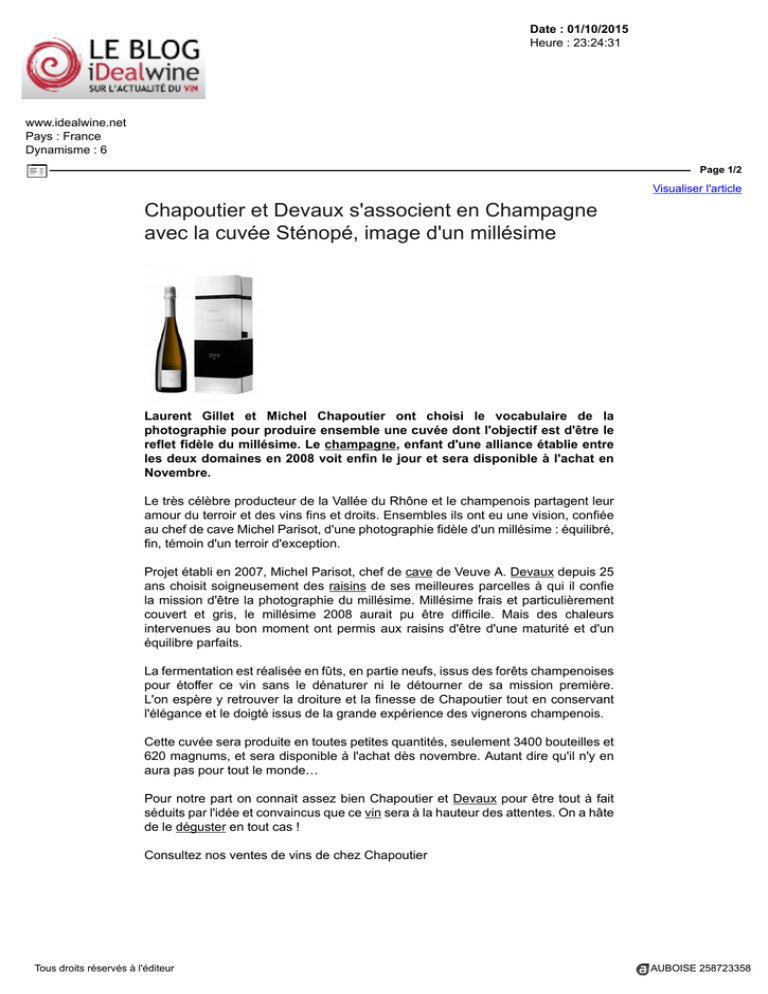 LE BLOG
iDealwine
SUR L'ACTUALITÉ DU VIN

Date : 01/10/2015
Heure : 23:24:31

www.idealwine.net
Pays : France
Dynamisme : 6

Page 1/2

Visualiser l'article

Chapoutier et Devaux s'associent en Champagne avec la cuvée Sténopé, image d'un millésime

Laurent Gillet et Michel Chapoutier ont choisi le vocabulaire de la photographie pour produire ensemble une cuvée dont l'objectif est d'être le reflet fidèle du millésime. Le champagne, enfant d'une alliance établie entre les deux domaines en 2008 voit enfin le jour et sera disponible à l'achat en Novembre.

Le très célèbre producteur de la Vallée du Rhône et le champenois partagent leur amour du terroir et des vins fins et droits. Ensembles ils ont eu une vision, confiée au chef de cave Michel Parisot, d'une photographie fidèle d'un millésime : équilibré, fin, témoin d'un terroir d'exception.

Projet établi en 2007, Michel Parisot, chef de cave de Veuve A. Devaux depuis 25 ans choisit soigneusement des raisins de ses meilleures parcelles à qui il confie la mission d'être la photographie du millésime. Millésime frais et particulièrement couvert et gris, le millésime 2008 aurait pu être difficile. Mais des chaleurs intervenues au bon moment ont permis aux raisins d'être d'une maturité et d'un équilibre parfaits.

La fermentation est réalisée en fûts, en partie neufs, issus des forêts champenoises pour étoffer ce vin sans le dénaturer ni le détourner de sa mission première. L'on espère y retrouver la droiture et la finesse de Chapoutier tout en conservant l'élégance et le doigté issus de la grande expérience des vignerons champenois.

Cette cuvée sera produite en toutes petites quantités, seulement 3400 bouteilles et 620 magnums, et sera disponible à l'achat dès novembre. Autant dire qu'il n'y en aura pas pour tout le monde…

Pour notre part on connait assez bien Chapoutier et Devaux pour être tout à fait séduits par l'idée et convaincus que ce vin sera à la hauteur des attentes. On a hâte de le déguster en tout cas !

Consultez nos ventes de vins de chez Chapoutier

Tous droits réservés à l'éditeur

AUBOISE 258723358